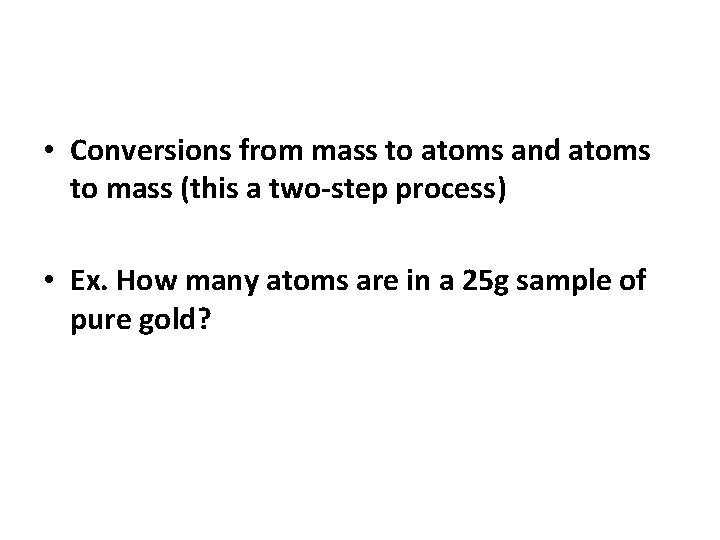 • Conversions from mass to atoms and atoms to mass (this a two-step process)

• Ex. How many atoms are in a 25g sample of pure gold?